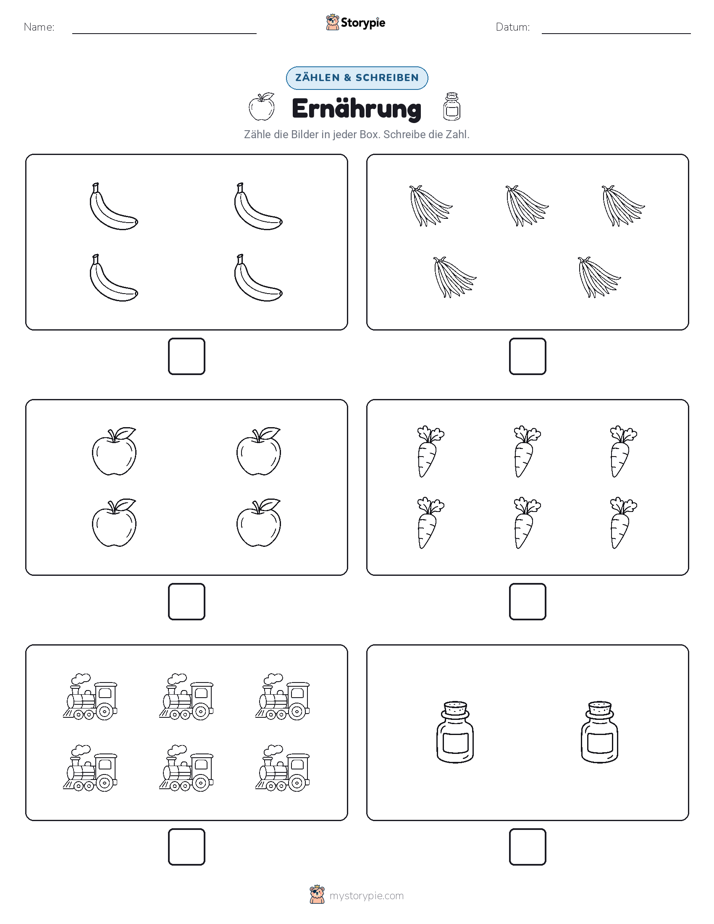 Name:

Storypie

Datum:

ZÄHLEN & SCHREIBEN

Ernährung

Zähle die Bilder in jeder Box. Schreibe die Zahl.

mystorypie.com